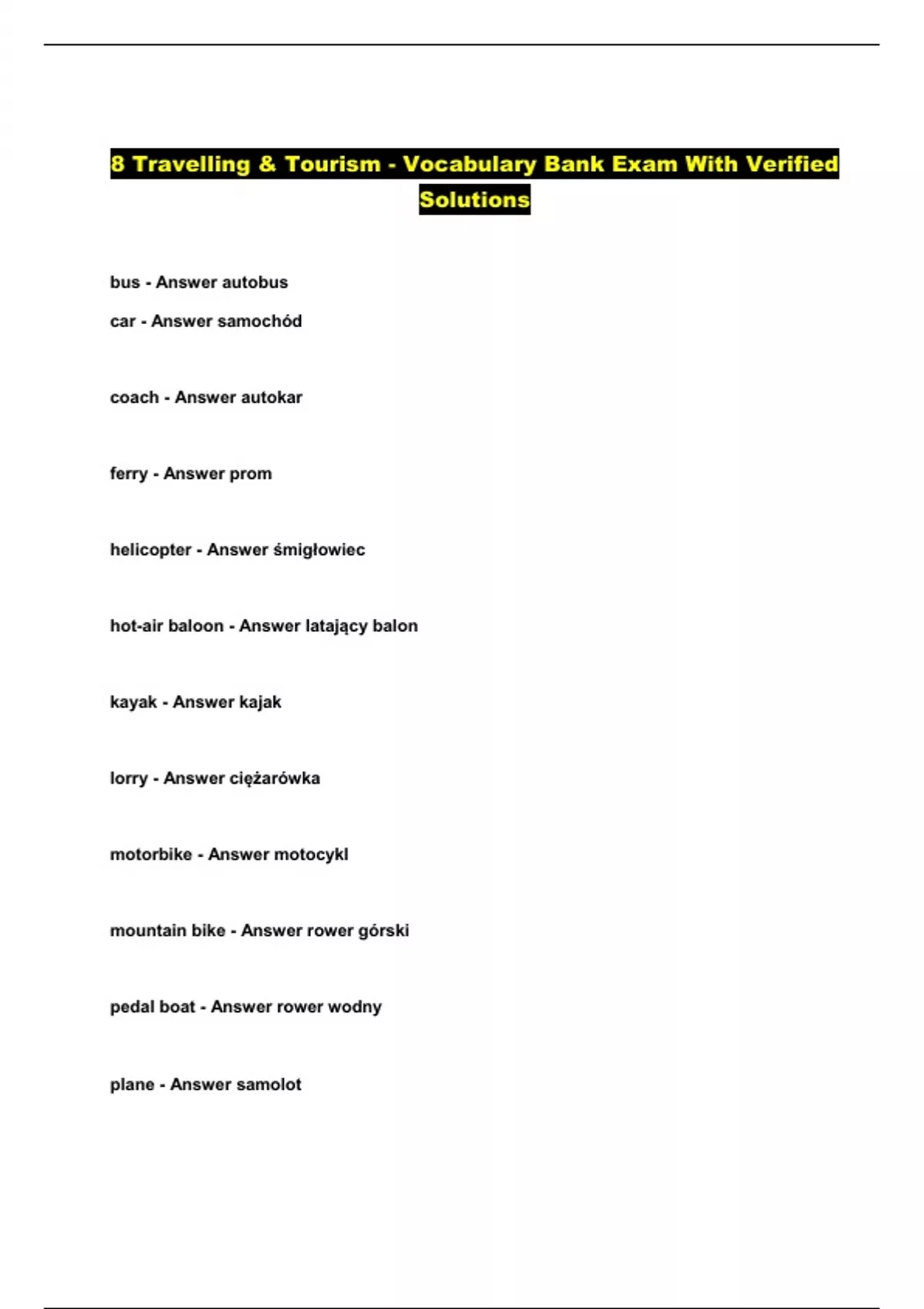 8 Travelling & Tourism - Vocabulary Bank Exam With Verified Solutions

bus - Answer autobus

car - Answer samochód

coach - Answer autokar

ferry - Answer prom

helicopter - Answer śmigłowiec

hot-air baloon - Answer latający balon

kayak - Answer kajak

lorry - Answer ciężarówka

motorbike - Answer motocykl

mountain bike - Answer rower górski

pedal boat - Answer rower wodny

plane - Answer samolot